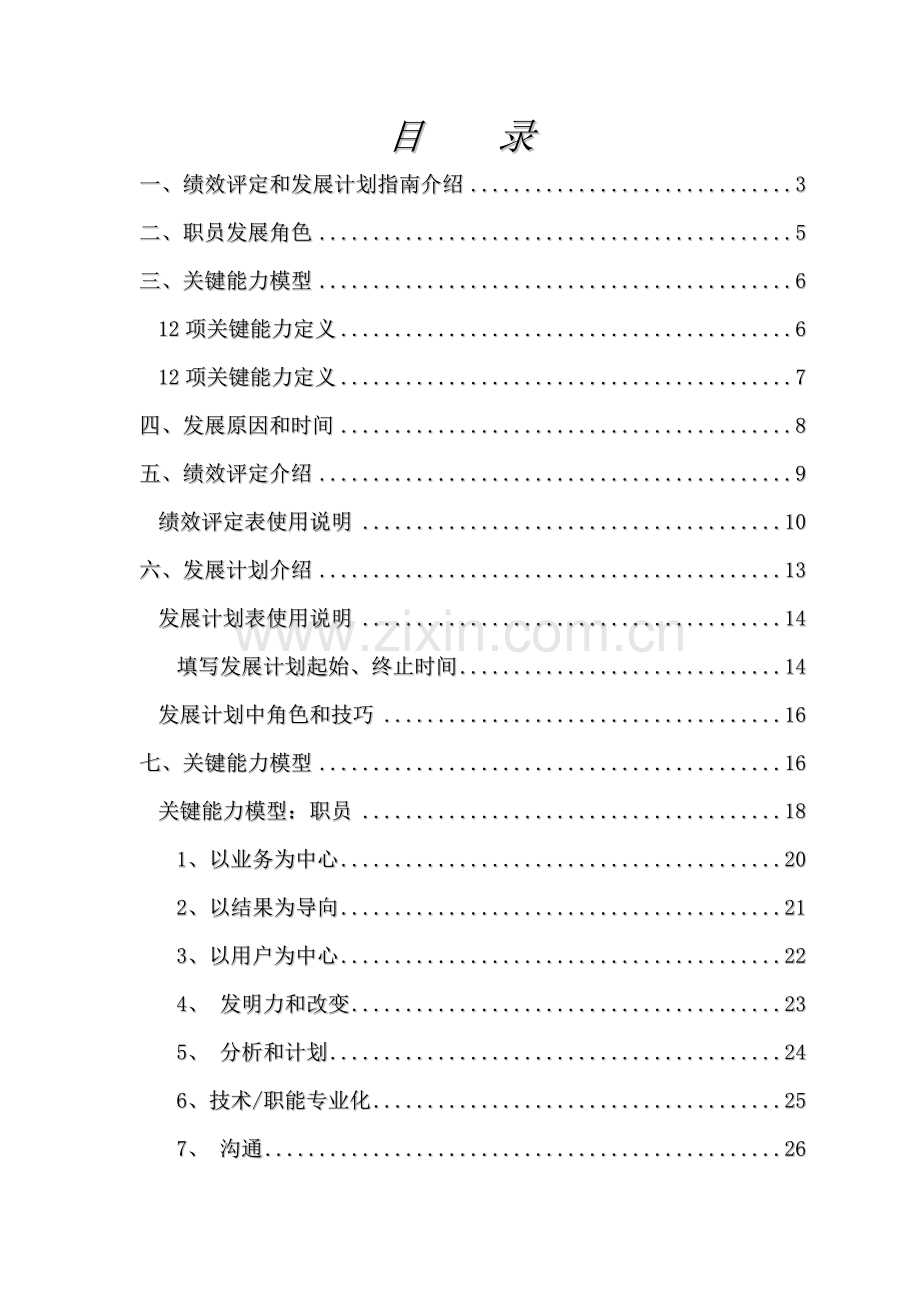 目 录

一、绩效评定和发展计划指南介绍 3

二、职员发展角色 5

三、关键能力模型 6

12项关键能力定义 6

12项关键能力定义 7

四、发展原因和时间 8

五、绩效评定介绍 9

绩效评定表使用说明 10

六、发展计划介绍 13

发展计划表使用说明 14

填写发展计划起始、终止时间 14

发展计划中角色和技巧 16

七、关键能力模型 16

关键能力模型：职员 18

1、以业务为中心 20

2、以结果为导向 21

3、以用户为中心 22

4、 发明力和改变 23

5、 分析和计划 24

6、技术/职能专业化 25

7、 沟通 26

www.zixin.com.cn